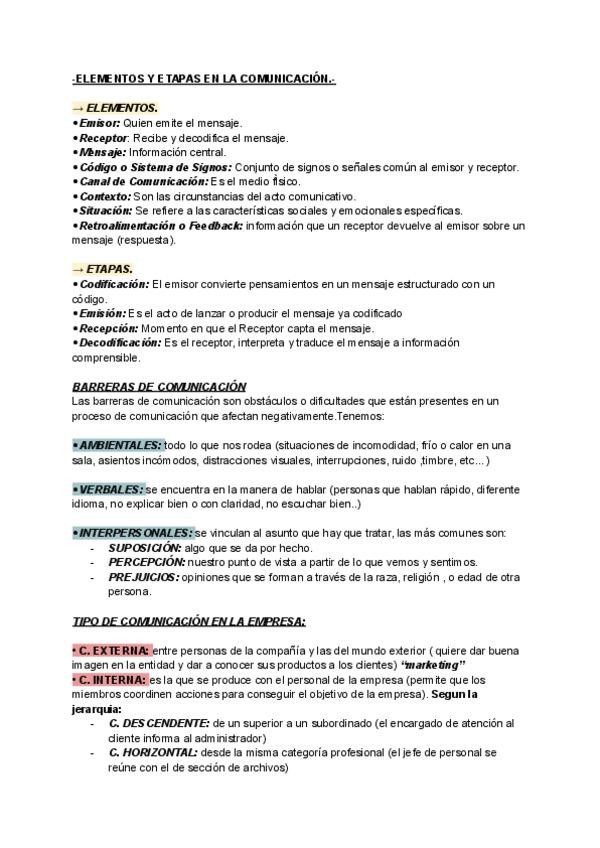 -ELEMENTOS Y ETAPAS EN LA COMUNICACIÓN.-

→ ELEMENTOS.
• Emisor: Quien emite el mensaje.
• Receptor: Recibe y decodifica el mensaje.
• Mensaje: Información central.
• Código o Sistema de Signos: Conjunto de signos o señales común al emisor y receptor.
• Canal de Comunicación: Es el medio físico.
• Contexto: Son las circunstancias del acto comunicativo.
• Situación: Se refiere a las características sociales y emocionales específicas.
• Retroalimentación o Feedback: información que un receptor devuelve al emisor sobre un mensaje (respuesta).

→ ETAPAS.
• Codificación: El emisor convierte pensamientos en un mensaje estructurado con un código.
• Emisión: Es el acto de lanzar o producir el mensaje ya codificado
• Recepción: Momento en que el Receptor capta el mensaje.
• Decodificación: Es el receptor, interpreta y traduce el mensaje a información comprensible.

BARRERAS DE COMUNICACIÓN
Las barreras de comunicación son obstáculos o dificultades que están presentes en un proceso de comunicación que afectan negativamente.Tenemos:

• AMBIENTALES: todo lo que nos rodea (situaciones de incomodidad, frío o calor en una sala, asientos incómodos, distracciones visuales, interrupciones, ruido ,timbre, etc...)

• VERBALES: se encuentra en la manera de hablar (personas que hablan rápido, diferente idioma, no explicar bien o con claridad, no escuchar bien..)

• INTERPERSONALES: se vinculan al asunto que hay que tratar, las más comunes son:
- SUPOSICIÓN: algo que se da por hecho.
- PERCEPCIÓN: nuestro punto de vista a partir de lo que vemos y sentimos.
- PREJUICIOS: opiniones que se forman a través de la raza, religión , o edad de otra persona.

TIPO DE COMUNICACIÓN EN LA EMPRESA:

• C. EXTERNA: entre personas de la compañía y las del mundo exterior ( quiere dar buena imagen en la entidad y dar a conocer sus productos a los clientes) "marketing"
• C. INTERNA: es la que se produce con el personal de la empresa (permite que los miembros coordinen acciones para conseguir el objetivo de la empresa). Segun la jerarquia:
- C. DESCENDENTE: de un superior a un subordinado (el encargado de atención al cliente informa al administrador)
- C. HORIZONTAL: desde la misma categoría profesional (el jefe de personal se reúne con el de sección de archivos)